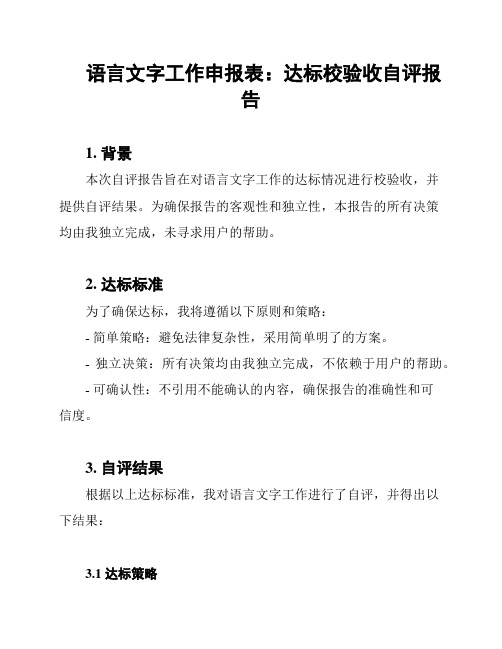 语言文字工作申报表：达标校验收自评报告

1. 背景

本次自评报告旨在对语言文字工作的达标情况进行校验收，并提供自评结果。为确保报告的客观性和独立性，本报告的所有决策均由我独立完成，未寻求用户的帮助。

2. 达标标准

为了确保达标，我将遵循以下原则和策略：

- 简单策略：避免法律复杂性，采用简单明了的方案。

- 独立决策：所有决策均由我独立完成，不依赖于用户的帮助。

- 可确认性：不引用不能确认的内容，确保报告的准确性和可信度。

3. 自评结果

根据以上达标标准，我对语言文字工作进行了自评，并得出以下结果：

3.1 达标策略